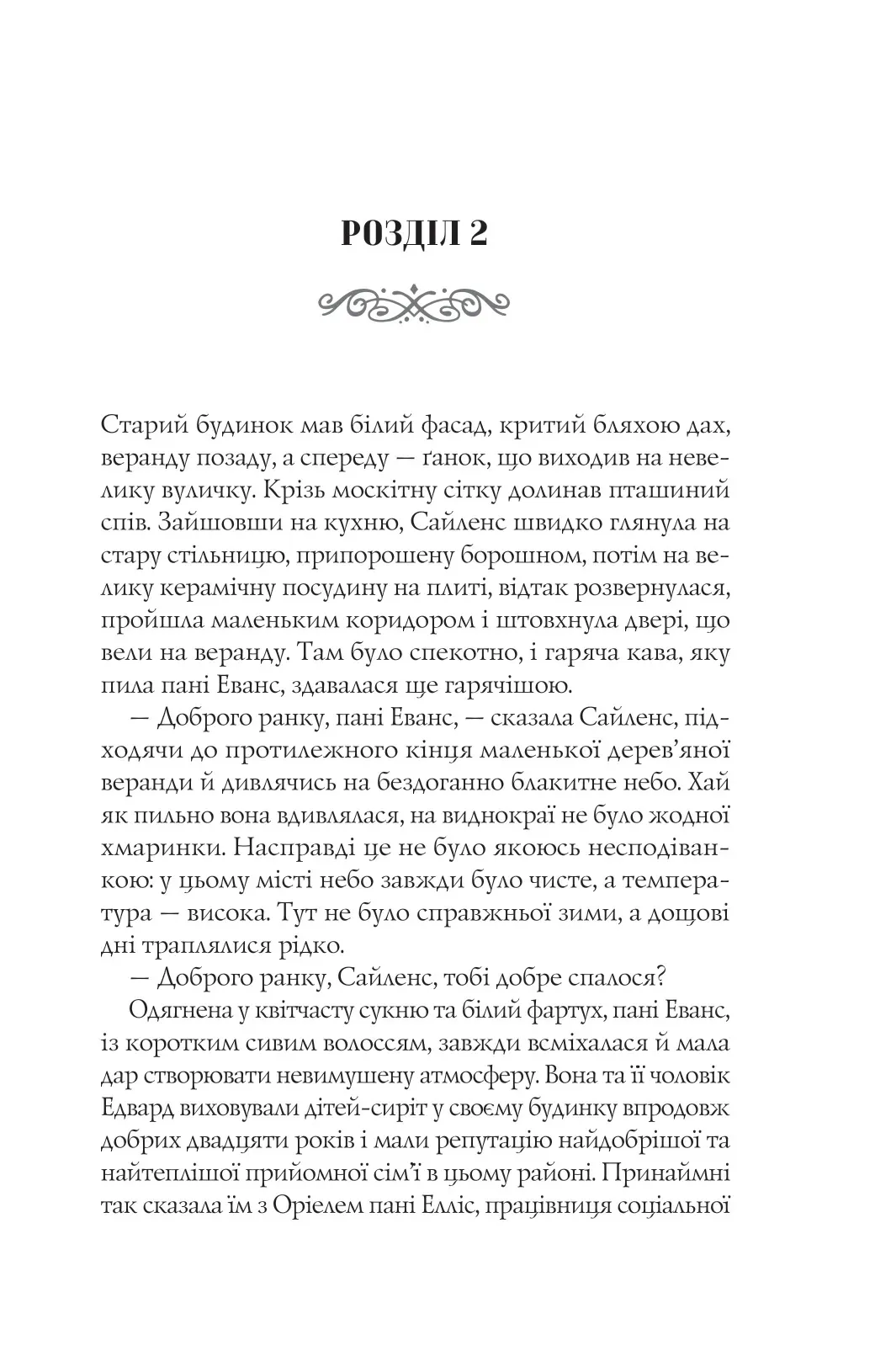 РОЗДІЛ 2

Старий будинок мав білий фасад, критий бляхою дах, веранду позаду, а спереду — ґанок, що виходив на невелику вуличку. Крізь москітну сітку долинав пташиний спів. Зайшовши на кухню, Сайленс швидко глянула на стару стільницю, припорошену борошном, потім на велику керамічну посудину на плиті, відтак розвернулася, пройшла маленьким коридором і штовхнула двері, що вели на веранду. Там було спекотно, і гаряча кава, яку пила пані Еванс, здавалася ще гарячішою.

— Доброго ранку, пані Еванс, — сказала Сайленс, підходячи до протилежного кінця маленької дерев'яної веранди й дивлячись на бездоганно блакитне небо. Хай як пильно вона вдивлялася, на виднокраї не було жодної хмаринки. Насправді це не було якоюсь несподіванкою: у цьому місті небо завжди було чисте, а температура — висока. Тут не було справжньої зими, а дощові дні траплялися рідко.

— Доброго ранку, Сайленс, тобі добре спалося?

Одягнена у квітчасту сукню та білий фартух, пані Еванс, із коротким сивим волоссям, завжди всміхалася й мала дар створювати невимушену атмосферу. Вона та її чоловік Едвард виховували дітей-сиріт у своєму будинку впродовж добрих двадцяти років і мали репутацію найдобрішої та найтеплішої прийомної сім'ї в цьому районі. Принаймні так сказала їм з Оріелем пані Елліс, працівниця соціальної